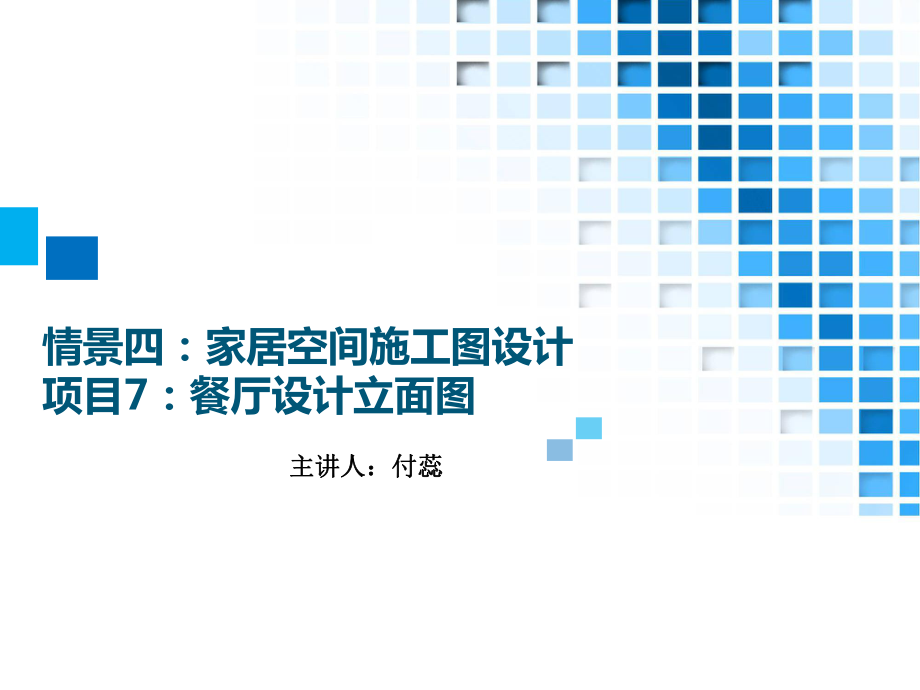 情景四：家居空间施工图设计
项目7：餐厅设计立面图

主讲人：付蕊